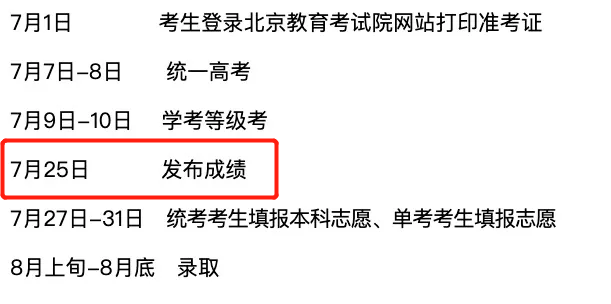 7月1日 考生登录北京教育考试院网站打印准考证

7月7日–8日 统一高考

7月9日–10日 学考等级考

7月25日 发布成绩

7月27日–31日 统考考生填报本科志愿、单考考生填报志愿

8月上旬–8月底 录取